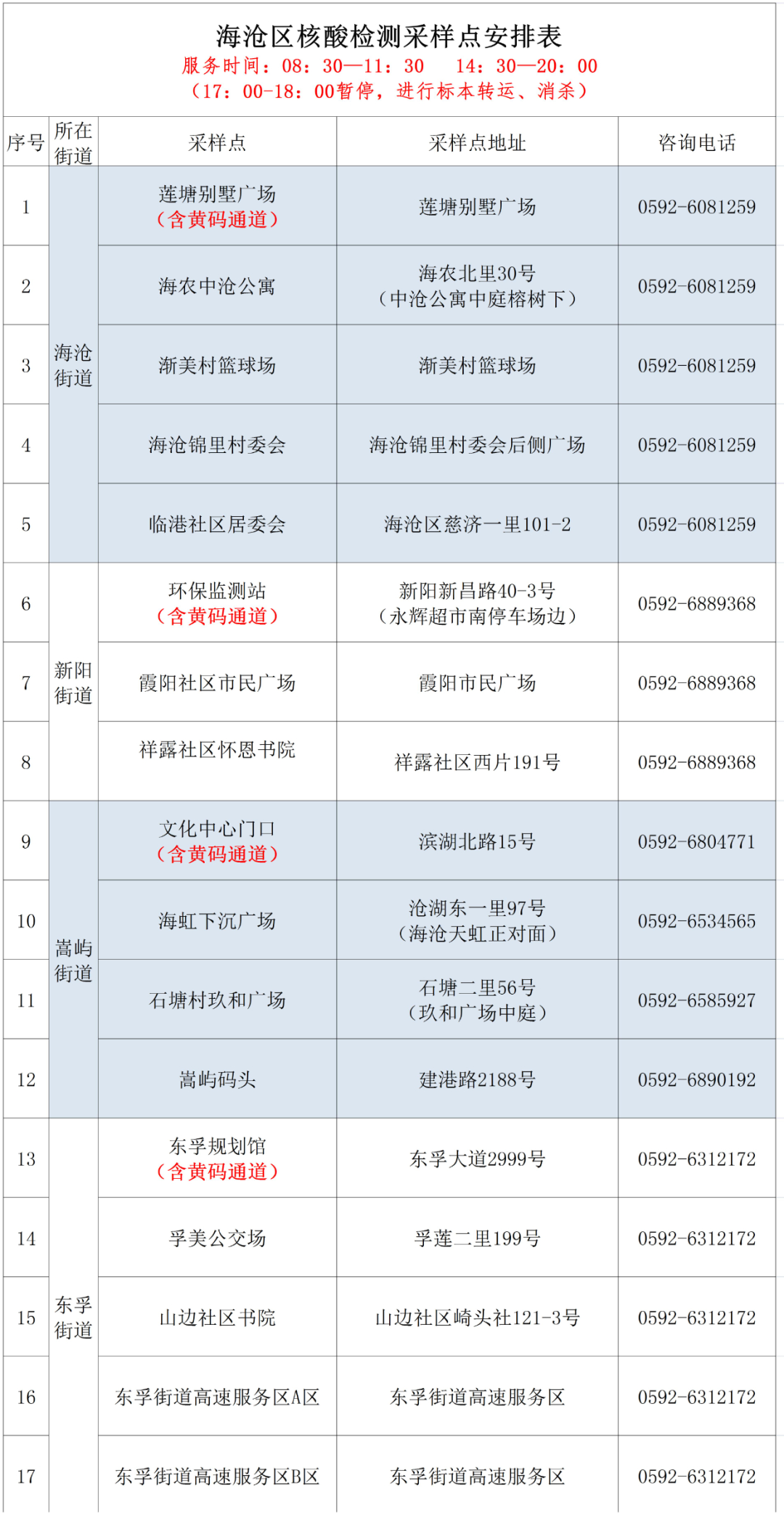 海沧区核酸检测采样点安排表
服务时间：08：30—11：30　14：30—20：00
（17：00-18：00暂停，进行标本转运、消杀）

| 序号 | 所在街道 | 采样点 | 采样点地址 | 咨询电话 |
|---|---|---|---|---|
| 1 | 海沧街道 | 莲塘别墅广场（含黄码通道） | 莲塘别墅广场 | 0592-6081259 |
| 2 | 海沧街道 | 海农中沧公寓 | 海农北里30号（中沧公寓中庭榕树下） | 0592-6081259 |
| 3 | 海沧街道 | 渐美村篮球场 | 渐美村篮球场 | 0592-6081259 |
| 4 | 海沧街道 | 海沧锦里村委会 | 海沧锦里村委会后侧广场 | 0592-6081259 |
| 5 | 海沧街道 | 临港社区居委会 | 海沧区慈济一里101-2 | 0592-6081259 |
| 6 | 新阳街道 | 环保监测站（含黄码通道） | 新阳新昌路40-3号（永辉超市南停车场边） | 0592-6889368 |
| 7 | 新阳街道 | 霞阳社区市民广场 | 霞阳市民广场 | 0592-6889368 |
| 8 | 新阳街道 | 祥露社区怀恩书院 | 祥露社区西片191号 | 0592-6889368 |
| 9 | 嵩屿街道 | 文化中心门口（含黄码通道） | 滨湖北路15号 | 0592-6804771 |
| 10 | 嵩屿街道 | 海虹下沉广场 | 沧湖东一里97号（海沧天虹正对面） | 0592-6534565 |
| 11 | 嵩屿街道 | 石塘村玖和广场 | 石塘二里56号（玖和广场中庭） | 0592-6585927 |
| 12 | 嵩屿街道 | 嵩屿码头 | 建港路2188号 | 0592-6890192 |
| 13 | 东孚街道 | 东孚规划馆（含黄码通道） | 东孚大道2999号 | 0592-6312172 |
| 14 | 东孚街道 | 孚美公交场 | 孚莲二里199号 | 0592-6312172 |
| 15 | 东孚街道 | 山边社区书院 | 山边社区崎头社121-3号 | 0592-6312172 |
| 16 | 东孚街道 | 东孚街道高速服务区A区 | 东孚街道高速服务区 | 0592-6312172 |
| 17 | 东孚街道 | 东孚街道高速服务区B区 | 东孚街道高速服务区 | 0592-6312172 |